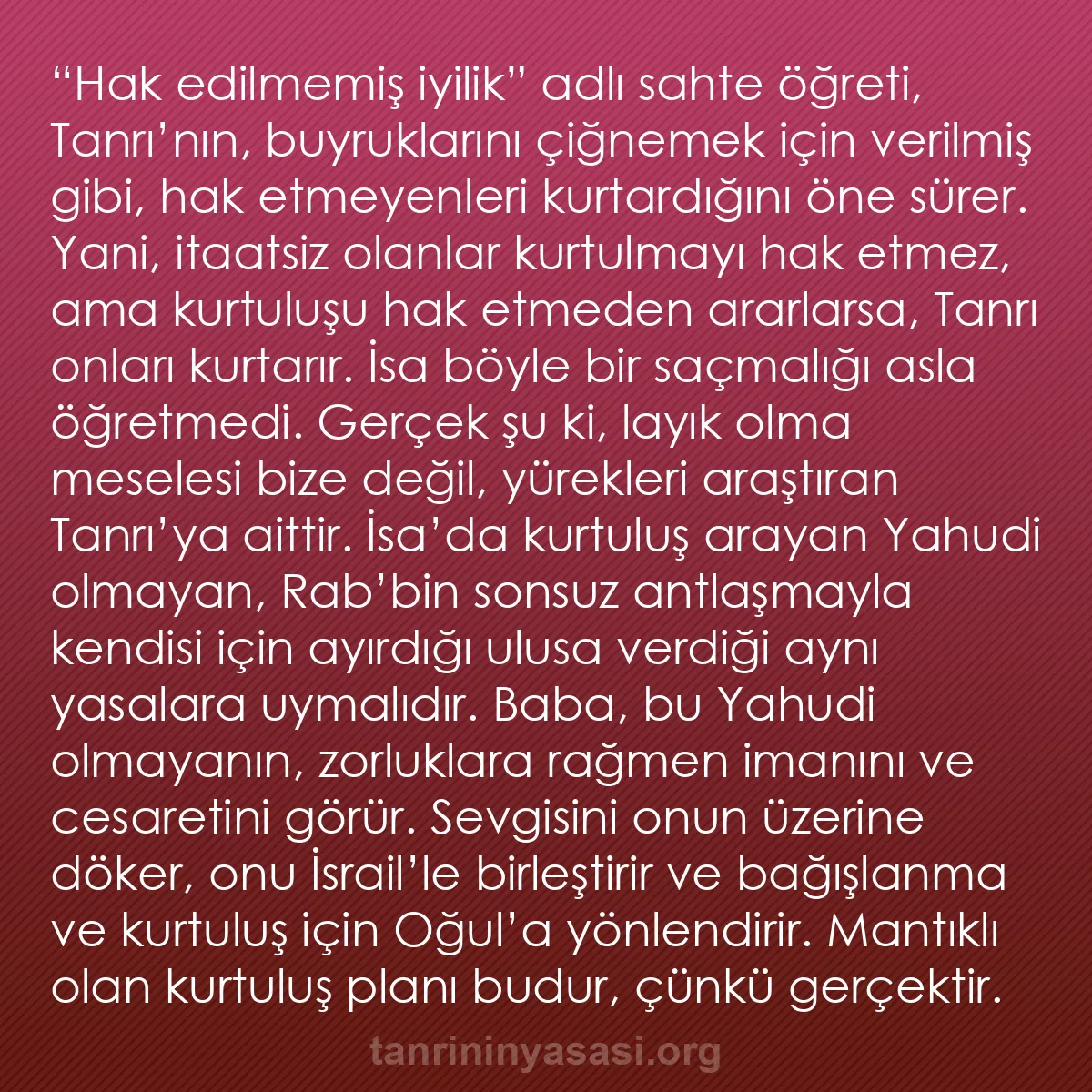 “Hak edilmemiş iyilik” adlı sahte öğreti, Tanrı’nın, buyruklarını çiğnemek için verilmiş gibi, hak etmeyenleri kurtardığını öne sürer. Yani, itaatsiz olanlar kurtulmayı hak etmez, ama kurtuluşu hak etmeden ararlarsa, Tanrı onları kurtarır. İsa böyle bir saçmalığı asla öğretmedi. Gerçek şu ki, layık olma meselesi bize değil, yürekleri araştıran Tanrı’ya aittir. İsa’da kurtuluş arayan Yahudi olmayan, Rab’bin sonsuz antlaşmayla kendisi için ayırdığı ulusa verdiği aynı yasalara uymalıdır. Baba, bu Yahudi olmayanın, zorluklara rağmen imanını ve cesaretini görür. Sevgisini onun üzerine döker, onu İsrail’le birleştirir ve bağışlanma ve kurtuluş için Oğul’a yönlendirir. Mantıklı olan kurtuluş planı budur, çünkü gerçektir.

tanrininyasasi.org